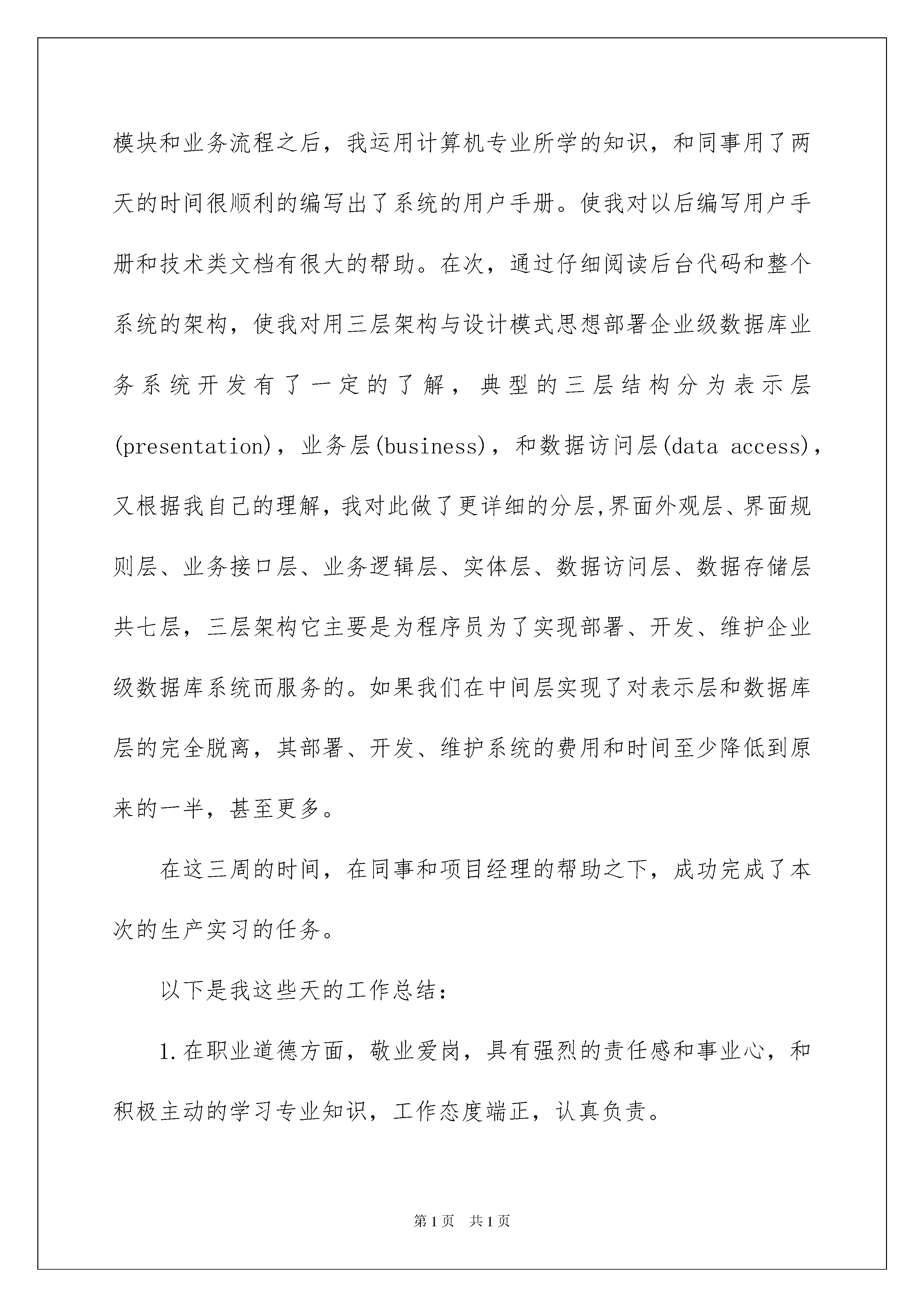 模块和业务流程之后，我运用计算机专业所学的知识，和同事用了两天的时间很顺利的编写出了系统的用户手册。使我对以后编写用户手册和技术类文档有很大的帮助。在次，通过仔细阅读后台代码和整个系统的架构，使我对用三层架构与设计模式思想部署企业级数据库业务系统开发有了一定的了解，典型的三层结构分为表示层(presentation)，业务层(business)，和数据访问层(data access)，又根据我自己的理解，我对此做了更详细的分层,界面外观层、界面规则层、业务接口层、业务逻辑层、实体层、数据访问层、数据存储层共七层，三层架构它主要是为程序员为了实现部署、开发、维护企业级数据库系统而服务的。如果我们在中间层实现了对表示层和数据库层的完全脱离，其部署、开发、维护系统的费用和时间至少降低到原来的一半，甚至更多。

在这三周的时间，在同事和项目经理的帮助之下，成功完成了本次的生产实习的任务。

以下是我这些天的工作总结：

1.在职业道德方面，敬业爱岗，具有强烈的责任感和事业心，和积极主动的学习专业知识，工作态度端正，认真负责。

第1页 共1页